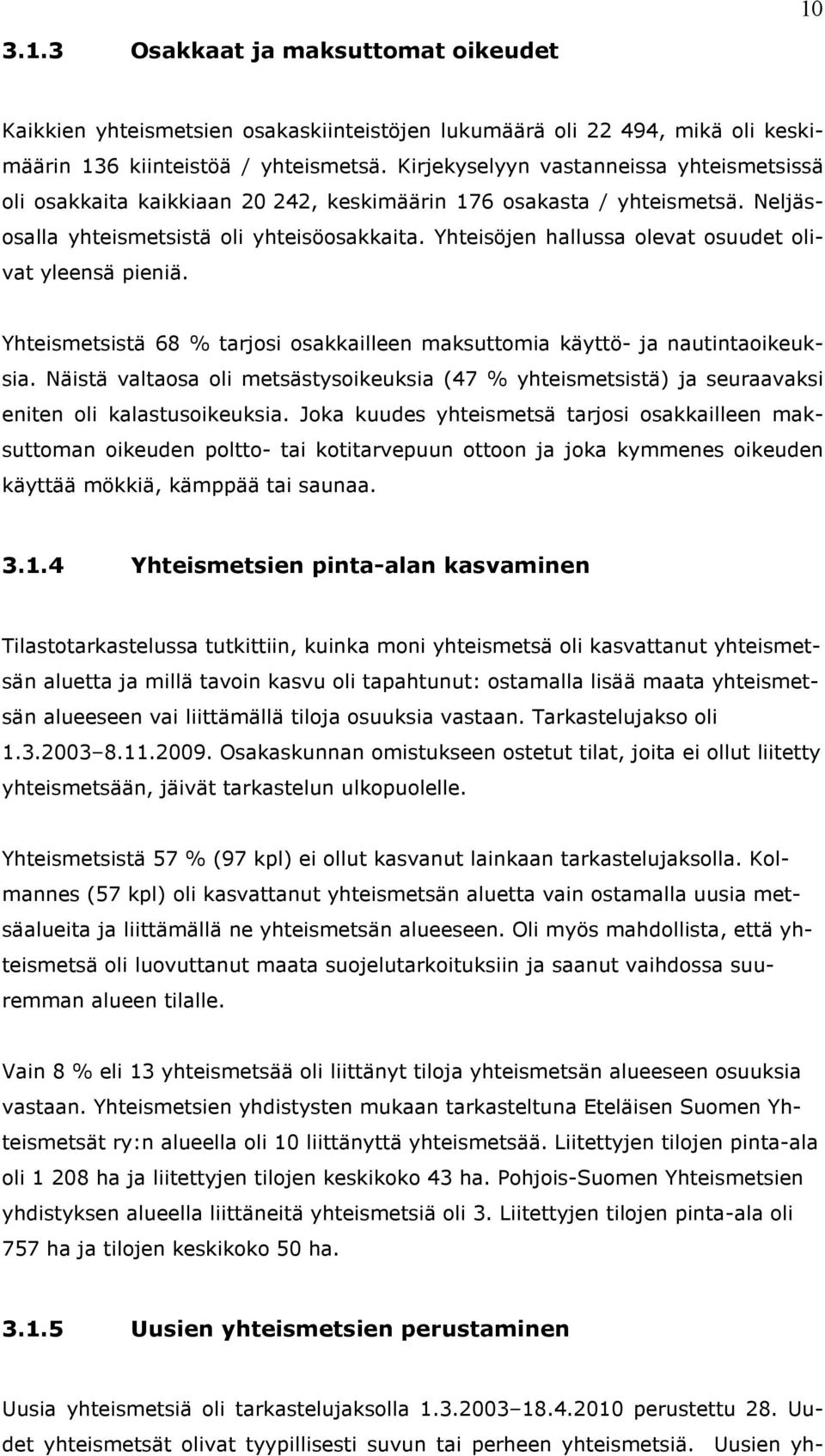 10

3.1.3 Osakkaat ja maksuttomat oikeudet

Kaikkien yhteismetsien osakaskiinteistöjen lukumäärä oli 22 494, mikä oli keskimäärin 136 kiinteistöä / yhteismetsä. Kirjekyselyyn vastanneissa yhteismetsissä oli osakkaita kaikkiaan 20 242, keskimäärin 176 osakasta / yhteismetsä. Neljäsosalla yhteismetsistä oli yhteisöosakkaita. Yhteisöjen hallussa olevat osuudet olivat yleensä pieniä.

Yhteismetsistä 68 % tarjosi osakkailleen maksuttomia käyttö- ja nautintaoikeuksia. Näistä valtaosa oli metsästysoikeuksia (47 % yhteismetsistä) ja seuraavaksi eniten oli kalastusoikeuksia. Joka kuudes yhteismetsä tarjosi osakkailleen maksuttoman oikeuden poltto- tai kotitarvepuun ottoon ja joka kymmenes oikeuden käyttää mökkiä, kämppää tai saunaa.

3.1.4 Yhteismetsien pinta-alan kasvaminen

Tilastotarkastelussa tutkittiin, kuinka moni yhteismetsä oli kasvattanut yhteismetsän aluetta ja millä tavoin kasvu oli tapahtunut: ostamalla lisää maata yhteismetsän alueeseen vai liittämällä tiloja osuuksia vastaan. Tarkastelujakso oli 1.3.2003–8.11.2009. Osakaskunnan omistukseen ostetut tilat, joita ei ollut liitetty yhteismetsään, jäivät tarkastelun ulkopuolelle.

Yhteismetsistä 57 % (97 kpl) ei ollut kasvanut lainkaan tarkastelujaksolla. Kolmannes (57 kpl) oli kasvattanut yhteismetsän aluetta vain ostamalla uusia metsäalueita ja liittämällä ne yhteismetsän alueeseen. Oli myös mahdollista, että yhteismetsä oli luovuttanut maata suojelutarkoituksiin ja saanut vaihdossa suuremman alueen tilalle.

Vain 8 % eli 13 yhteismetsää oli liittänyt tiloja yhteismetsän alueeseen osuuksia vastaan. Yhteismetsien yhdistysten mukaan tarkasteltuna Eteläisen Suomen Yhteismetsät ry:n alueella oli 10 liittänyttä yhteismetsää. Liitettyjen tilojen pinta-ala oli 1 208 ha ja liitettyjen tilojen keskikoko 43 ha. Pohjois-Suomen Yhteismetsien yhdistyksen alueella liittäneitä yhteismetsiä oli 3. Liitettyjen tilojen pinta-ala oli 757 ha ja tilojen keskikoko 50 ha.

3.1.5 Uusien yhteismetsien perustaminen

Uusia yhteismetsiä oli tarkastelujaksolla 1.3.2003–18.4.2010 perustettu 28. Uudet yhteismetsät olivat tyypillisesti suvun tai perheen yhteismetsiä. Uusien yh-